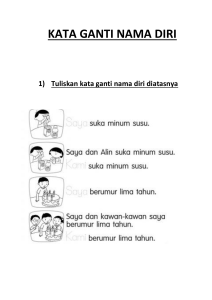 KATA GANTI NAMA DIRI

1) Tuliskan kata ganti nama diri diatasnya

Saya suka minum susu.

Saya dan Alin suka minum susu.
Kami suka minum susu.

Saya berumur lima tahun.

Saya dan kawan-kawan saya berumur lima tahun.
Kami berumur lima tahun.